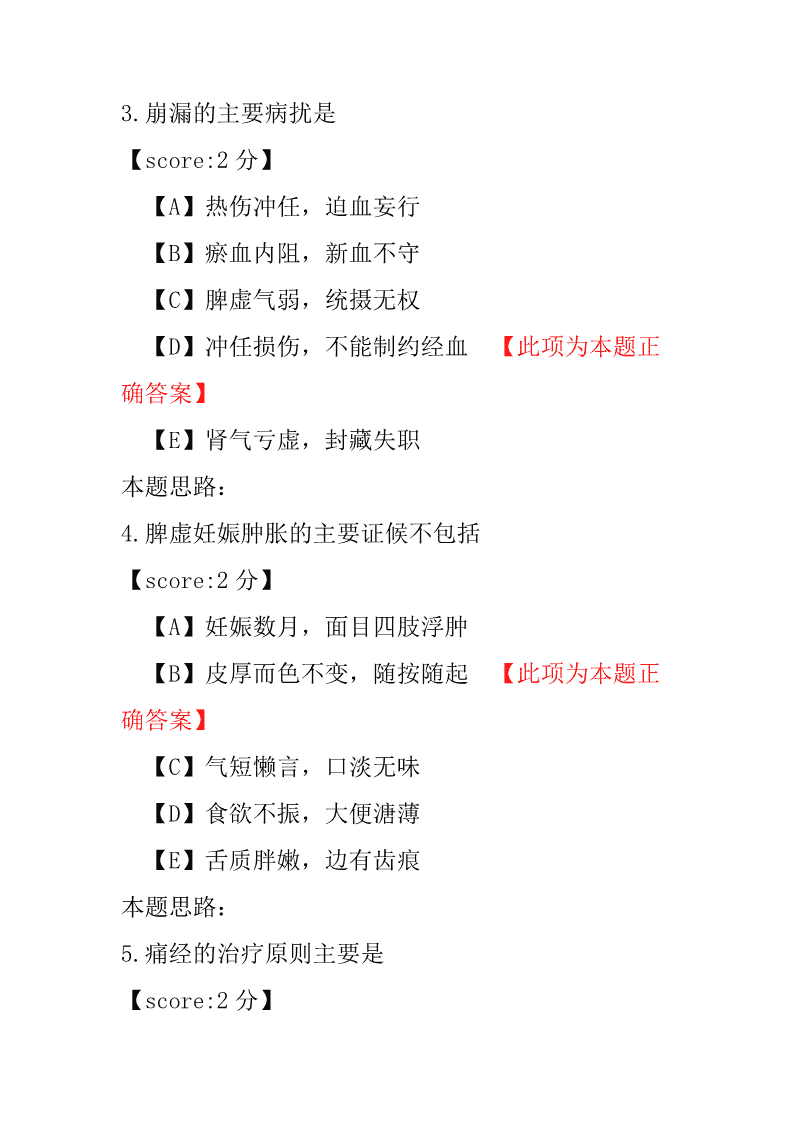 3.崩漏的主要病扰是

【score:2 分】

【A】热伤冲任，迫血妄行

【B】瘀血内阻，新血不守

【C】脾虚气弱，统摄无权

【D】冲任损伤，不能制约经血 【此项为本题正确答案】

【E】肾气亏虚，封藏失职

本题思路：

4.脾虚妊娠肿胀的主要证候不包括

【score:2 分】

【A】妊娠数月，面目四肢浮肿

【B】皮厚而色不变，随按随起 【此项为本题正确答案】

【C】气短懒言，口淡无味

【D】食欲不振，大便溏薄

【E】舌质胖嫩，边有齿痕

本题思路：

5.痛经的治疗原则主要是

【score:2 分】